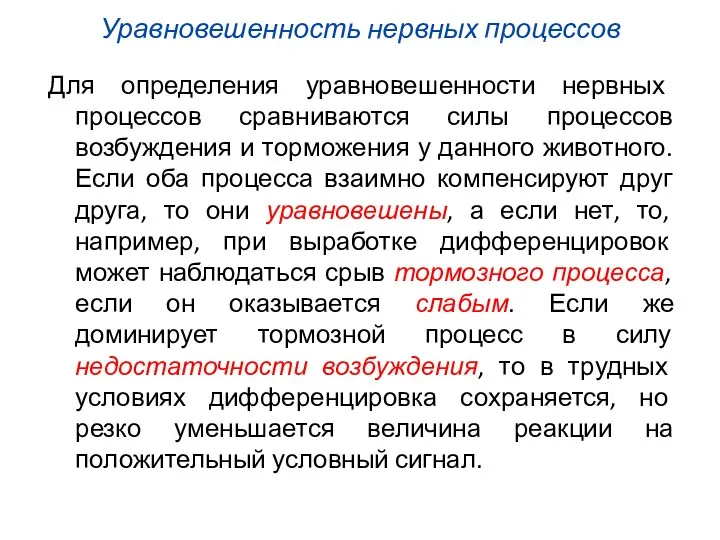 Уравновешенность нервных процессов

Для определения уравновешенности нервных процессов сравниваются силы процессов возбуждения и торможения у данного животного. Если оба процесса взаимно компенсируют друг друга, то они уравновешены, а если нет, то, например, при выработке дифференцировок может наблюдаться срыв тормозного процесса, если он оказывается слабым. Если же доминирует тормозной процесс в силу недостаточности возбуждения, то в трудных условиях дифференцировка сохраняется, но резко уменьшается величина реакции на положительный условный сигнал.